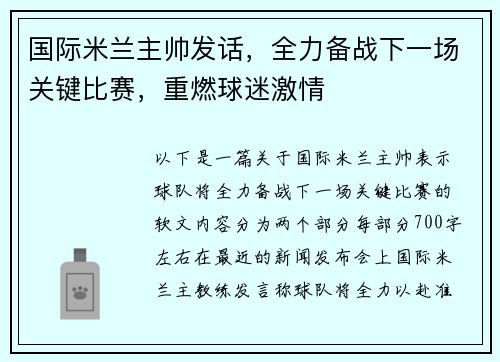 国际米兰主帅发话，全力备战下一场关键比赛，重燃球迷激情

以下是一篇关于国际米兰主帅表示球队将全力备战下一场关键比赛的软文内容分为两个部分每部分700字左右在最近的新闻发布会上国际米兰主教练发言称球队将全力以赴准